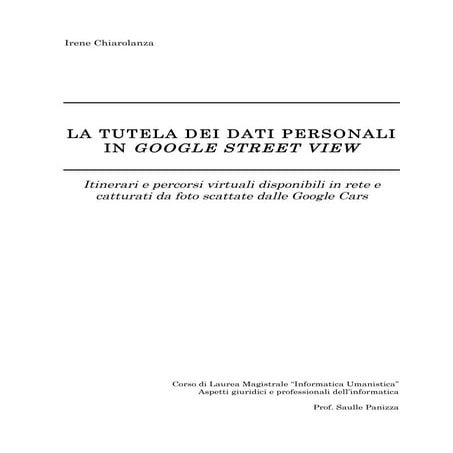 Irene Chiarolanza

LA TUTELA DEI DATI PERSONALI IN GOOGLE STREET VIEW

Itinerari e percorsi virtuali disponibili in rete e catturati da foto scattate dalle Google Cars

Corso di Laurea Magistrale "Informatica Umanistica"
Aspetti giuridici e professionali dell'informatica

Prof. Saulle Panizza